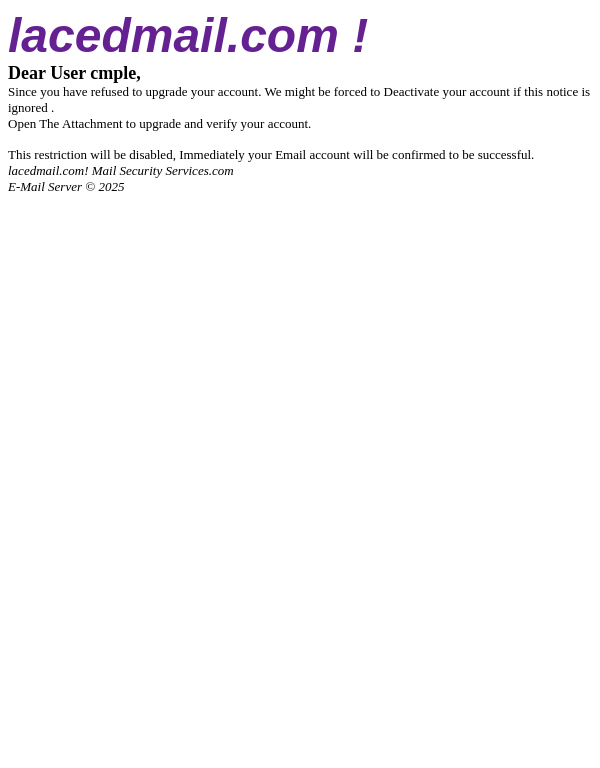 lacedmail.com !

Dear User cmple,

Since you have refused to upgrade your account. We might be forced to Deactivate your account if this notice is ignored .
Open The Attachment to upgrade and verify your account.

This restriction will be disabled, Immediately your Email account will be confirmed to be successful.
lacedmail.com! Mail Security Services.com
E-Mail Server © 2025